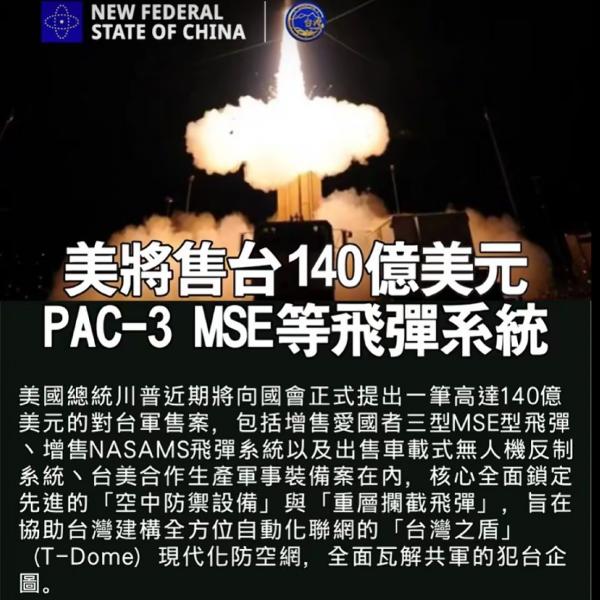 NEW FEDERAL
STATE OF CHINA

美將售台140億美元
PAC-3 MSE等飛彈系統

美國總統川普近期將向國會正式提出一筆高達140億美元的對台軍售案，包括增售愛國者三型MSE型飛彈、增售NASAMS飛彈系統以及出售車載式無人機反制系統、台美合作生產軍事裝備案在內，核心全面鎖定先進的「空中防禦設備」與「重層攔截飛彈」，旨在協助台灣建構全方位自動化聯網的「台灣之盾」(T-Dome)現代化防空網，全面瓦解共軍的犯台企圖。